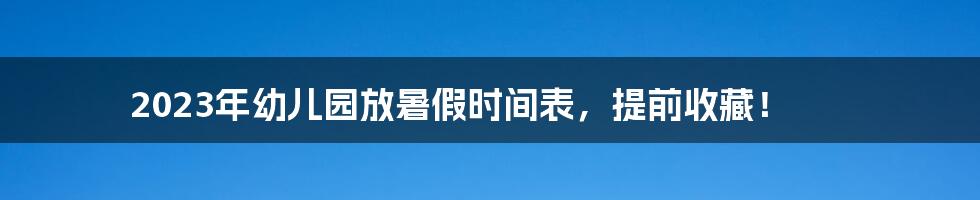 2023年幼儿园放暑假时间表，提前收藏！